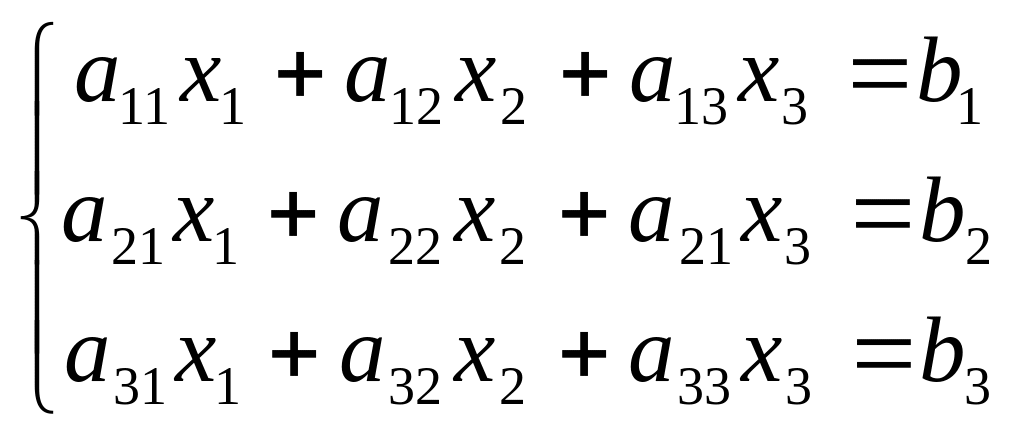 $\begin{cases} a_{11}x_1 + a_{12}x_2 + a_{13}x_3 = b_1 \\ a_{21}x_1 + a_{22}x_2 + a_{21}x_3 = b_2 \\ a_{31}x_1 + a_{32}x_2 + a_{33}x_3 = b_3 \end{cases}$